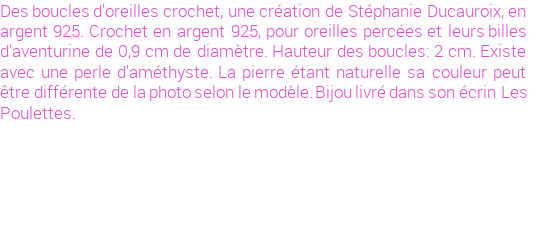 Des boucles d'oreilles crochet, une création de Stéphanie Ducauroix, en argent 925. Crochet en argent 925, pour oreilles percées et leurs billes d'aventurine de 0,9 cm de diamètre. Hauteur des boucles: 2 cm. Existe avec une perle d'améthyste. La pierre étant naturelle sa couleur peut être différente de la photo selon le modèle. Bijou livré dans son écrin Les Poulettes.